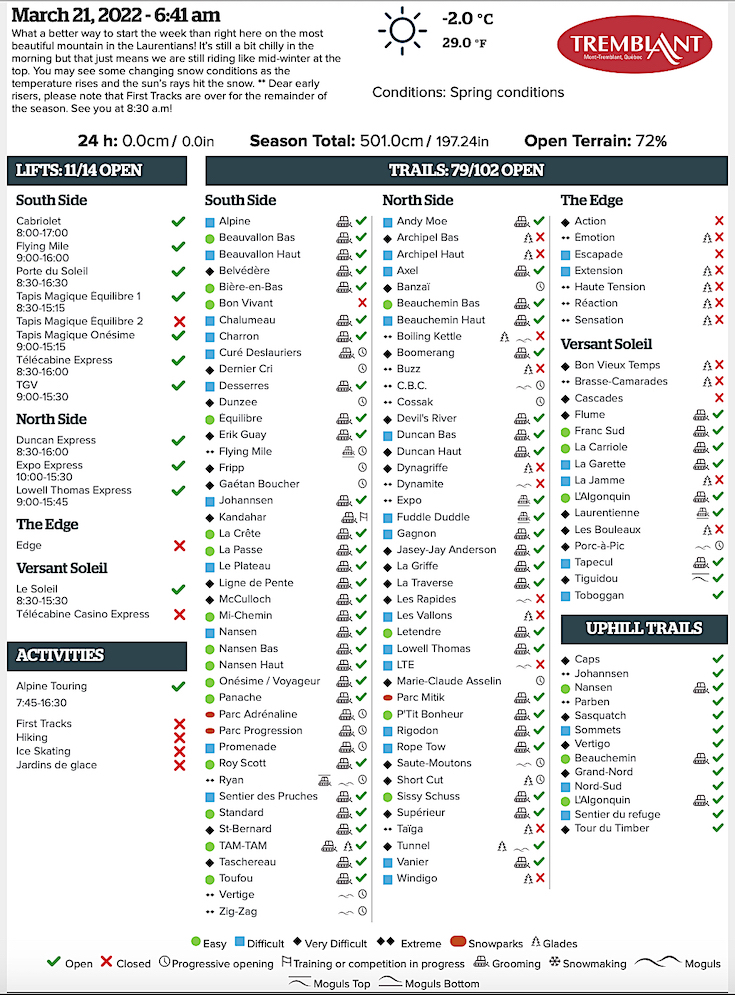 March 21, 2022 - 6:41 am

What a better way to start the week than right here on the most beautiful mountain in the Laurentians! It's still a bit chilly in the morning but that just means we are still riding like mid-winter at the top. You may see some changing snow conditions as the temperature rises and the sun's rays hit the snow. ** Dear early risers, please note that First Tracks are over for the remainder of the season. See you at 8:30 a.m!

-2.0 °C
29.0 °F

TREMBLANT
Mont-Tremblant, Québec

Conditions: Spring conditions

24 h: 0.0cm / 0.0in Season Total: 501.0cm / 197.24in Open Terrain: 72%

LIFTS: 11/14 OPEN

South Side
Cabriolet 8:00-17:00
Flying Mile 9:00-16:00
Porte du Soleil 8:30-16:30
Tapis Magique Equilibre 1 8:30-15:15
Tapis Magique Equilibre 2
Tapis Magique Onésime 9:00-15:15
Télécabine Express 8:30-16:00
TGV 9:00-15:30

North Side
Duncan Express 8:30-16:00
Expo Express 10:00-15:30
Lowell Thomas Express 9:00-15:45

The Edge
Edge

Versant Soleil
Le Soleil 8:30-15:30
Télécabine Casino Express

ACTIVITIES
Alpine Touring 7:45-16:30
First Tracks
Hiking
Ice Skating
Jardins de glace

TRAILS: 79/102 OPEN

South Side
Alpine
Beauvallon Bas
Beauvallon Haut
Belvédère
Bière-en-Bas
Bon Vivant
Chalumeau
Charron
Curé Deslauriers
Dernier Cri
Desserres
Dunzee
Equilibre
Erik Guay
Flying Mile
Fripp
Gaétan Boucher
Johannsen
Kandahar
La Crête
La Passe
Le Plateau
Ligne de Pente
McCulloch
Mi-Chemin
Nansen
Nansen Bas
Nansen Haut
Onésime / Voyageur
Panache
Parc Adrénaline
Parc Progression
Promenade
Roy Scott
Ryan
Sentier des Pruches
Standard
St-Bernard
TAM-TAM
Taschereau
Toufou
Vertige
Zig-Zag

North Side
Andy Moe
Archipel Bas
Archipel Haut
Axel
Banzaï
Beauchemin Bas
Beauchemin Haut
Boiling Kettle
Boomerang
Buzz
C.B.C.
Cossak
Devil's River
Duncan Bas
Duncan Haut
Dynagriffe
Dynamite
Expo
Fuddle Duddle
Gagnon
Jasey-Jay Anderson
La Griffe
La Traverse
Les Rapides
Les Vallons
Letendre
Lowell Thomas
LTE
Marie-Claude Asselin
Parc Mitik
P'Tit Bonheur
Rigodon
Rope Tow
Saute-Moutons
Short Cut
Sissy Schuss
Supérieur
Taïga
Tunnel
Vanier
Windigo

The Edge
Action
Emotion
Escapade
Extension
Haute Tension
Réaction
Sensation

Versant Soleil
Bon Vieux Temps
Brasse-Camarades
Cascades
Flume
Franc Sud
La Carriole
La Garette
La Jamme
L'Algonquin
Laurentienne
Les Bouleaux
Porc-à-Pic
Tapecul
Tiguidou
Toboggan

UPHILL TRAILS
Caps
Johannsen
Nansen
Parben
Sasquatch
Sommets
Vertigo
Beauchemin
Grand-Nord
Nord-Sud
L'Algonquin
Sentier du refuge
Tour du Timber

Easy Difficult Very Difficult Extreme Snowparks Glades
Open Closed Progressive opening Training or competition in progress Grooming Snowmaking Moguls
Moguls Top Moguls Bottom